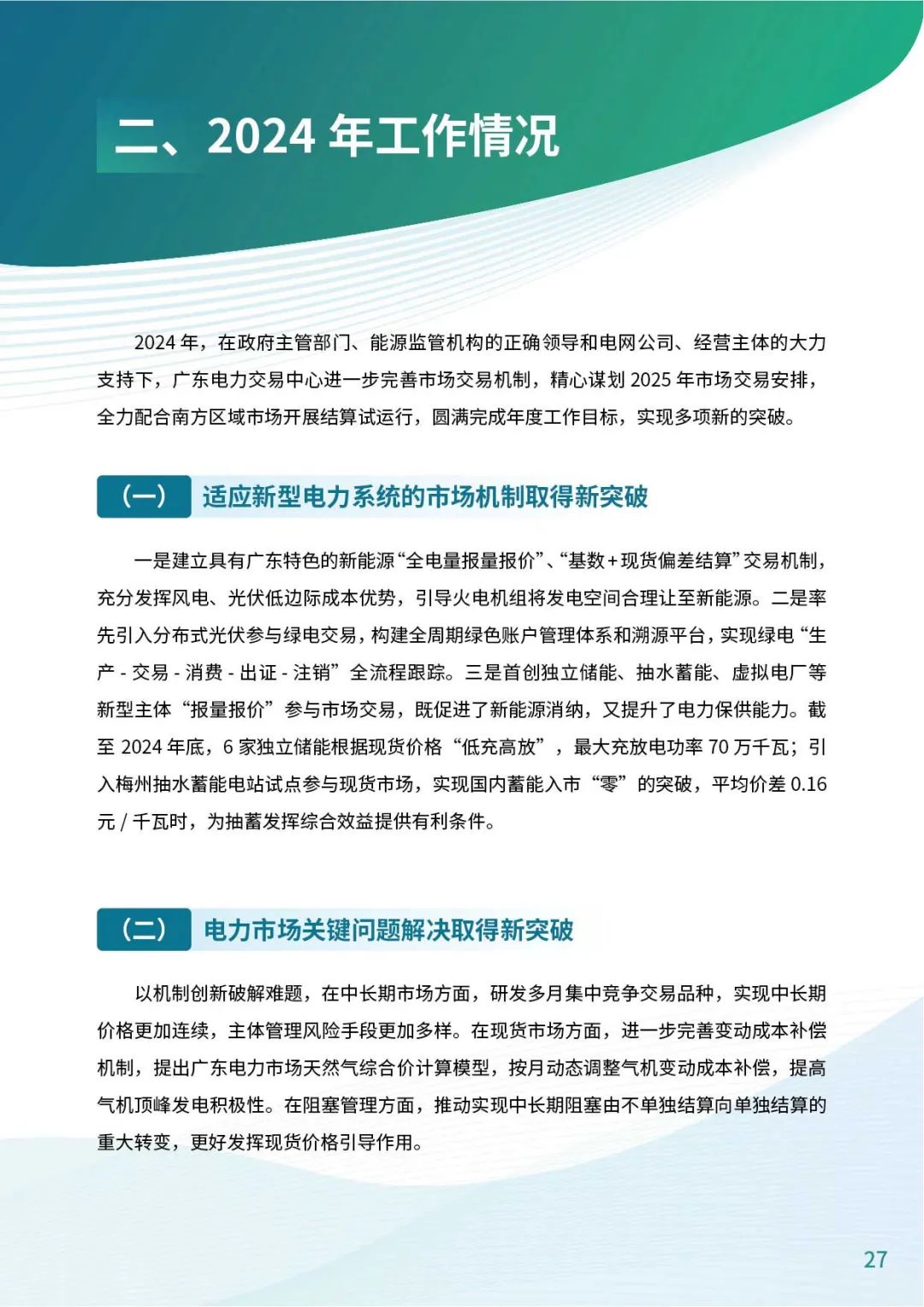 二、2024 年工作情况

2024 年，在政府主管部门、能源监管机构的正确领导和电网公司、经营主体的大力支持下，广东电力交易中心进一步完善市场交易机制，精心谋划 2025 年市场交易安排，全力配合南方区域市场开展结算试运行，圆满完成年度工作目标，实现多项新的突破。

（一） 适应新型电力系统的市场机制取得新突破

一是建立具有广东特色的新能源“全电量报量报价”、“基数+现货偏差结算”交易机制，充分发挥风电、光伏低边际成本优势，引导火电机组将发电空间合理让至新能源。二是率先引入分布式光伏参与绿电交易，构建全周期绿色账户管理体系和溯源平台，实现绿电“生产 - 交易 - 消费 - 出证 - 注销”全流程跟踪。三是首创独立储能、抽水蓄能、虚拟电厂等新型主体“报量报价”参与市场交易，既促进了新能源消纳，又提升了电力保供能力。截至 2024 年底，6 家独立储能根据现货价格“低充高放”，最大充放电功率 70 万千瓦；引入梅州抽水蓄能电站试点参与现货市场，实现国内蓄能入市“零”的突破，平均价差 0.16 元 / 千瓦时，为抽蓄发挥综合效益提供有利条件。

（二） 电力市场关键问题解决取得新突破

以机制创新破解难题，在中长期市场方面，研发多月集中竞争交易品种，实现中长期价格更加连续，主体管理风险手段更加多样。在现货市场方面，进一步完善变动成本补偿机制，提出广东电力市场天然气综合价计算模型，按月动态调整气机变动成本补偿，提高气机顶峰发电积极性。在阻塞管理方面，推动实现中长期阻塞由不单独结算向单独结算的重大转变，更好发挥现货价格引导作用。

27